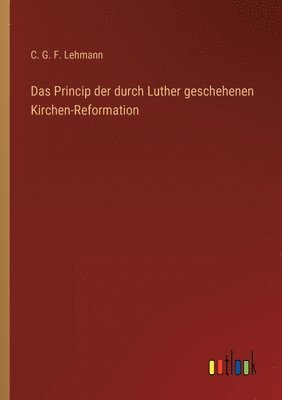 C. G. F. Lehmann

Das Princip der durch Luther geschehenen Kirchen-Reformation

outlook